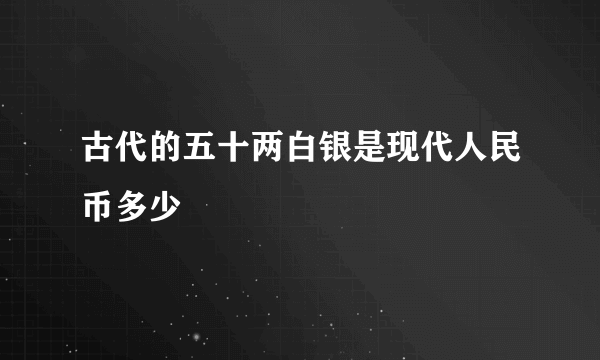 古代的五十两白银是现代人民币多少